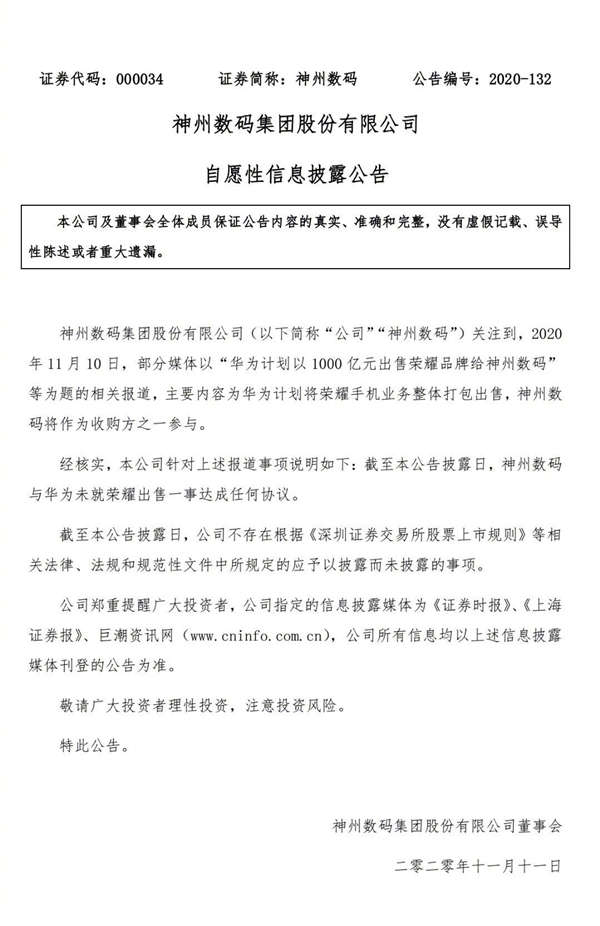 证券代码：000034　　证券简称：神州数码　　公告编号：2020-132

神州数码集团股份有限公司

自愿性信息披露公告

本公司及董事会全体成员保证公告内容的真实、准确和完整，没有虚假记载、误导性陈述或者重大遗漏。

神州数码集团股份有限公司（以下简称“公司”“神州数码”）关注到，2020年11月10日，部分媒体以“华为计划以1000亿元出售荣耀品牌给神州数码”等为题的相关报道，主要内容为华为计划将荣耀手机业务整体打包出售，神州数码将作为收购方之一参与。

经核实，本公司针对上述报道事项说明如下：截至本公告披露日，神州数码与华为未就荣耀出售一事达成任何协议。

截至本公告披露日，公司不存在根据《深圳证券交易所股票上市规则》等相关法律、法规和规范性文件中所规定的应予以披露而未披露的事项。

公司郑重提醒广大投资者，公司指定的信息披露媒体为《证券时报》、《上海证券报》、巨潮资讯网（www.cninfo.com.cn），公司所有信息均以上述信息披露媒体刊登的公告为准。

敬请广大投资者理性投资，注意投资风险。

特此公告。

神州数码集团股份有限公司董事会

二零二零年十一月十一日